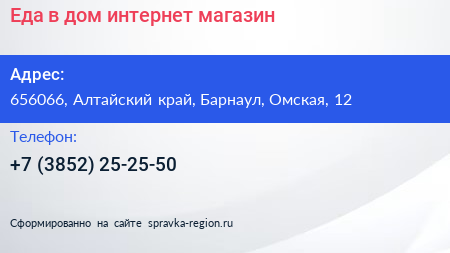 Еда в дом интернет магазин

Адрес:
656066, Алтайский край, Барнаул, Омская, 12

Телефон:
+7 (3852) 25-25-50

Сформированно на сайте spravka-region.ru